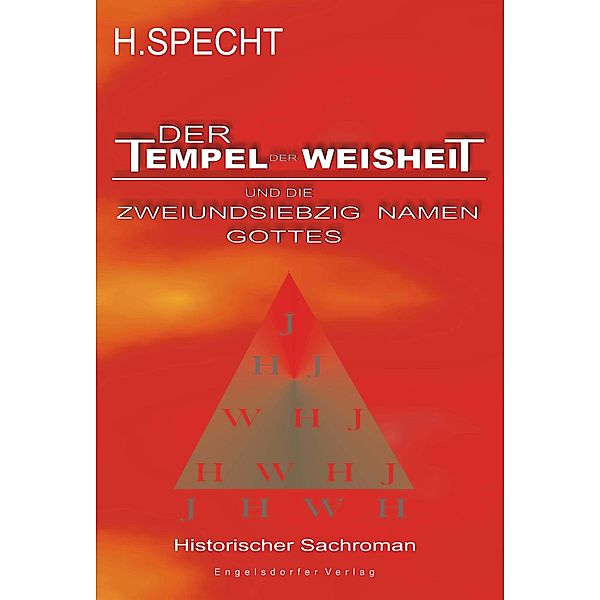 H.SPECHT

DER
TEMPEL DER WEISHEIT

UND DIE
ZWEIUNDSIEBZIG NAMEN
GOTTES

J
H J
W H J
H W H J
J H W H

Historischer Sachroman

Engelsdorfer Verlag